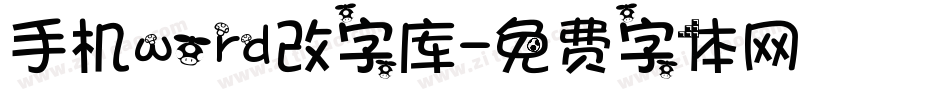 手机word改字库-免费字体网